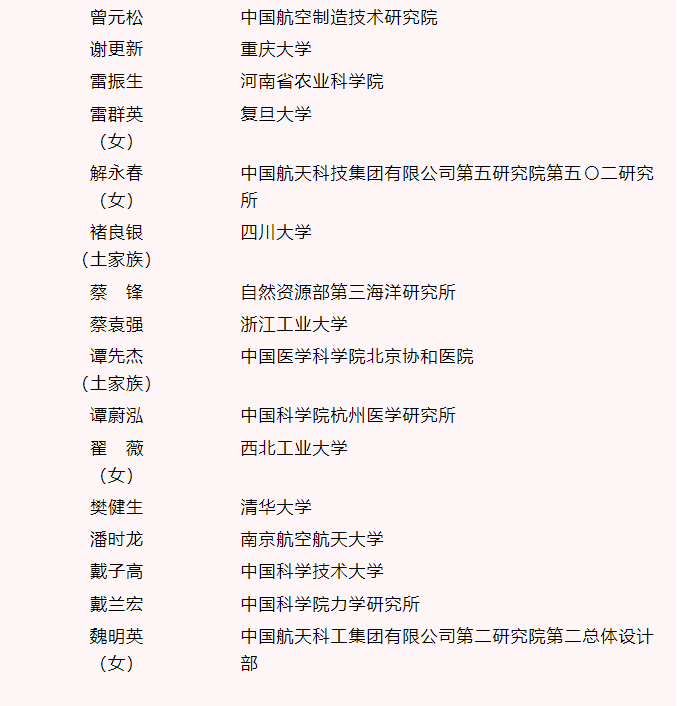 | | |
|---|---|
| 曾元松 | 中国航空制造技术研究院 |
| 谢更新 | 重庆大学 |
| 雷振生 | 河南省农业科学院 |
| 雷群英（女） | 复旦大学 |
| 解永春（女） | 中国航天科技集团有限公司第五研究院第五〇二研究所 |
| 褚良银（土家族） | 四川大学 |
| 蔡　锋 | 自然资源部第三海洋研究所 |
| 蔡袁强 | 浙江工业大学 |
| 谭先杰（土家族） | 中国医学科学院北京协和医院 |
| 谭蔚泓 | 中国科学院杭州医学研究所 |
| 翟　薇（女） | 西北工业大学 |
| 樊健生 | 清华大学 |
| 潘时龙 | 南京航空航天大学 |
| 戴子高 | 中国科学技术大学 |
| 戴兰宏 | 中国科学院力学研究所 |
| 魏明英（女） | 中国航天科工集团有限公司第二研究院第二总体设计部 |